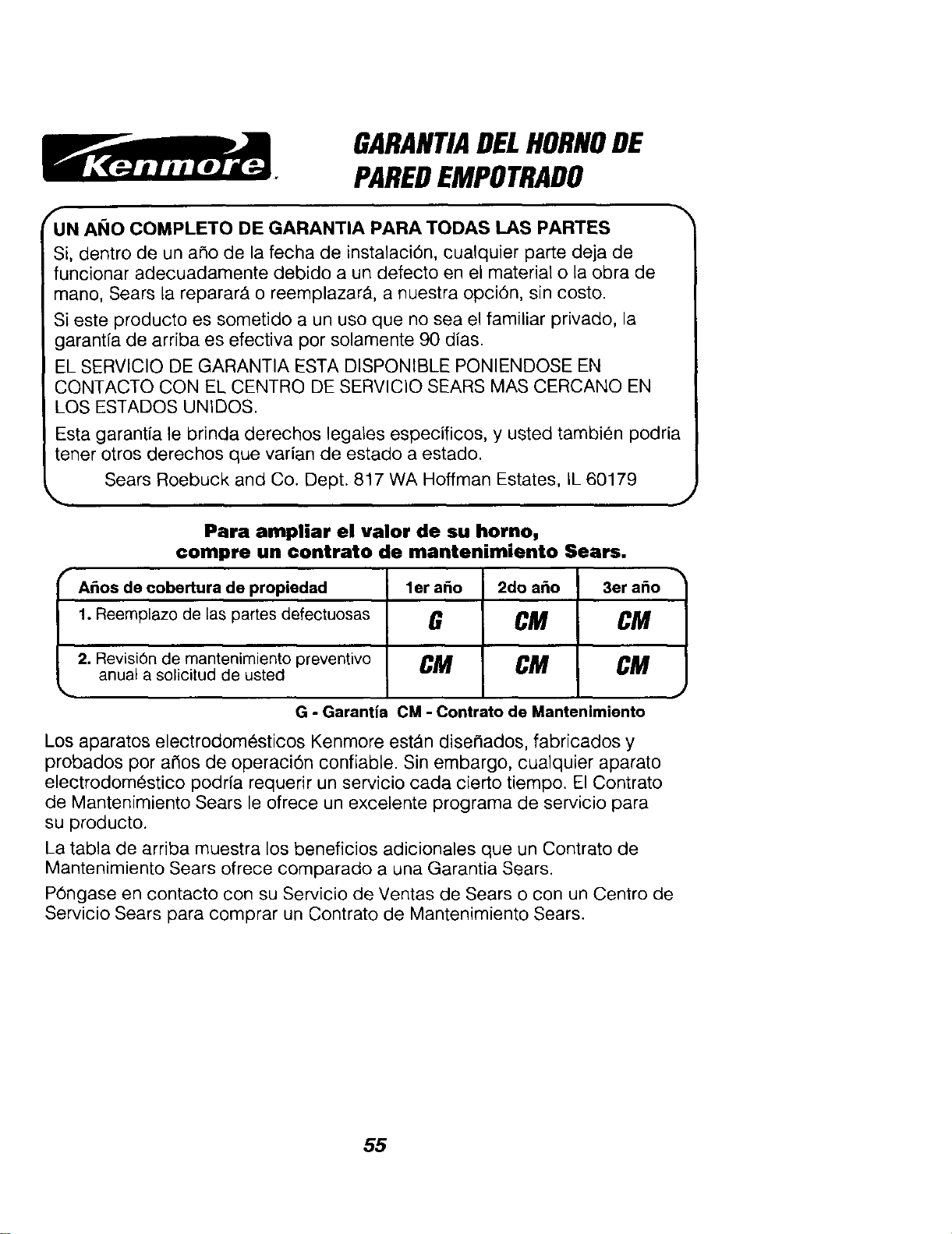 Kenmore.

GARANTIA DEL HORNO DE PARED EMPOTRADO

UN AÑO COMPLETO DE GARANTIA PARA TODAS LAS PARTES

Si, dentro de un año de la fecha de instalación, cualquier parte deja de funcionar adecuadamente debido a un defecto en el material o la obra de mano, Sears la reparará o reemplazará, a nuestra opción, sin costo.

Si este producto es sometido a un uso que no sea el familiar privado, la garantía de arriba es efectiva por solamente 90 días.

EL SERVICIO DE GARANTIA ESTA DISPONIBLE PONIENDOSE EN CONTACTO CON EL CENTRO DE SERVICIO SEARS MAS CERCANO EN LOS ESTADOS UNIDOS.

Esta garantía le brinda derechos legales específicos, y usted también podría tener otros derechos que varían de estado a estado.

Sears Roebuck and Co. Dept. 817 WA Hoffman Estates, IL 60179

Para ampliar el valor de su horno, compre un contrato de mantenimiento Sears.

| Años de cobertura de propiedad | 1er año | 2do año | 3er año |
|---|---|---|---|
| 1. Reemplazo de las partes defectuosas | G | CM | CM |
| 2. Revisión de mantenimiento preventivo anual a solicitud de usted | CM | CM | CM |

G - Garantía CM - Contrato de Mantenimiento

Los aparatos electrodomésticos Kenmore están diseñados, fabricados y probados por años de operación confiable. Sin embargo, cualquier aparato electrodoméstico podría requerir un servicio cada cierto tiempo. El Contrato de Mantenimiento Sears le ofrece un excelente programa de servicio para su producto.

La tabla de arriba muestra los beneficios adicionales que un Contrato de Mantenimiento Sears ofrece comparado a una Garantia Sears.

Póngase en contacto con su Servicio de Ventas de Sears o con un Centro de Servicio Sears para comprar un Contrato de Mantenimiento Sears.

55